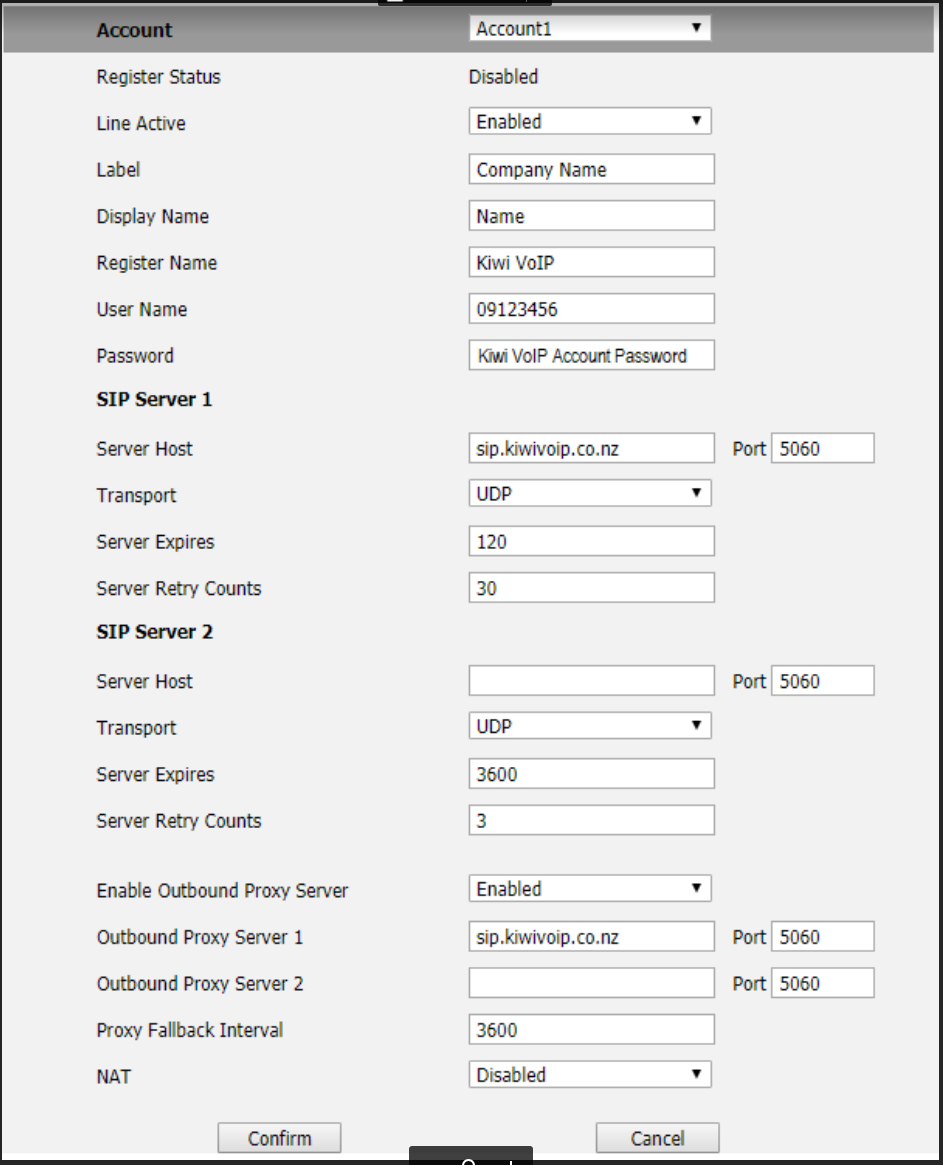 Account Account1

Register Status Disabled

Line Active Enabled

Label Company Name

Display Name Name

Register Name Kiwi VoIP

User Name 09123456

Password Kiwi VoIP Account Password

SIP Server 1

Server Host sip.kiwivoip.co.nz Port 5060

Transport UDP

Server Expires 120

Server Retry Counts 30

SIP Server 2

Server Host Port 5060

Transport UDP

Server Expires 3600

Server Retry Counts 3

Enable Outbound Proxy Server Enabled

Outbound Proxy Server 1 sip.kiwivoip.co.nz Port 5060

Outbound Proxy Server 2 Port 5060

Proxy Fallback Interval 3600

NAT Disabled

Confirm Cancel